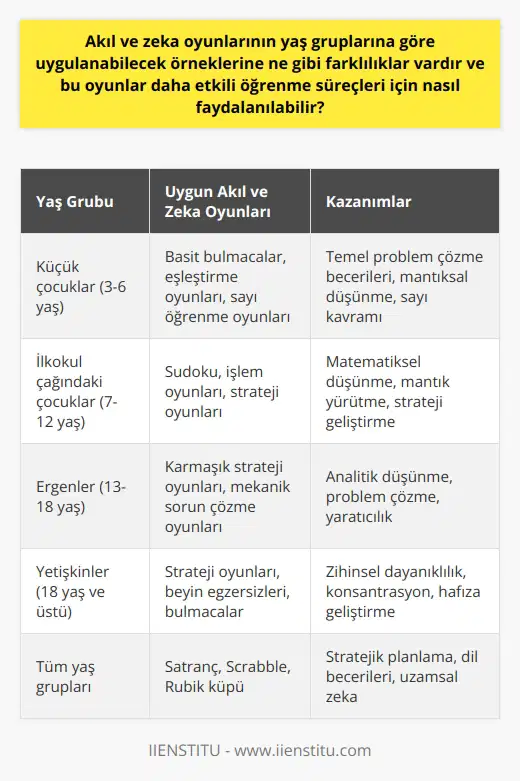 Akıl ve zeka oyunlarının yaş gruplarına göre uygulanabilecek örneklerine ne gibi farklılıklar vardır ve bu oyunlar daha etkili öğrenme süreçleri için nasıl faydalanılabilir?

| Yaş Grubu | Uygun Akıl ve Zeka Oyunları | Kazanımlar |
|---|---|---|
| Küçük çocuklar (3-6 yaş) | Basit bulmacalar, eşleştirme oyunları, sayı öğrenme oyunları | Temel problem çözme becerileri, mantıksal düşünme, sayı kavramı |
| İlkokul çağındaki çocuklar (7-12 yaş) | Sudoku, işlem oyunları, strateji oyunları | Matematiksel düşünme, mantık yürütme, strateji geliştirme |
| Ergenler (13-18 yaş) | Karmaşık strateji oyunları, mekanik sorun çözme oyunları | Analitik düşünme, problem çözme, yaratıcılık |
| Yetişkinler (18 yaş ve üstü) | Strateji oyunları, beyin egzersizleri, bulmacalar | Zihinsel dayanıklılık, konsantrasyon, hafıza geliştirme |
| Tüm yaş grupları | Satranç, Scrabble, Rubik küpü | Stratejik planlama, dil becerileri, uzamsal zeka |

IIENSTITU - www.iienstitu.com